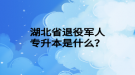 湖北省退役军人
专升本是什么?